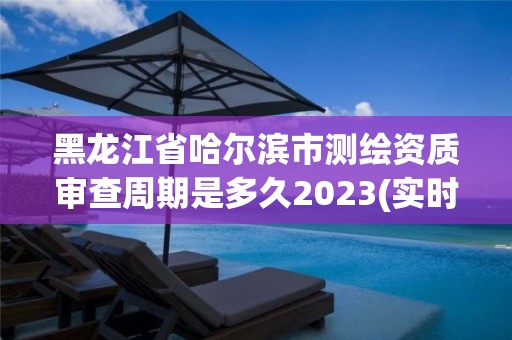 黑龙江省哈尔滨市测绘资质审查周期是多久2023(实时